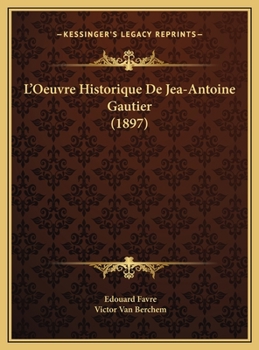 —KESSINGER'S LEGACY REPRINTS—

L'Oeuvre Historique De Jea-Antoine Gautier (1897)

Edouard Favre
Victor Van Berchem